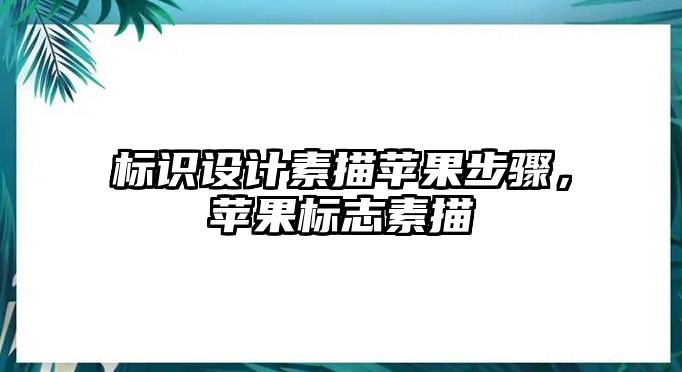 标识设计素描苹果步骤，苹果标志素描